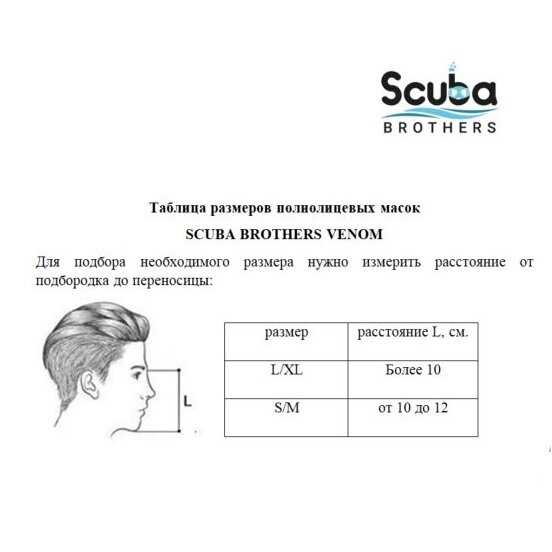 Scuba
BROTHERS

Таблица размеров полнолицевых масок

SCUBA BROTHERS VENOM

Для подбора необходимого размера нужно измерить расстояние от подбородка до переносицы:

L

| размер | расстояние L, см. |
|---|---|
| L/XL | Более 10 |
| S/M | от 10 до 12 |